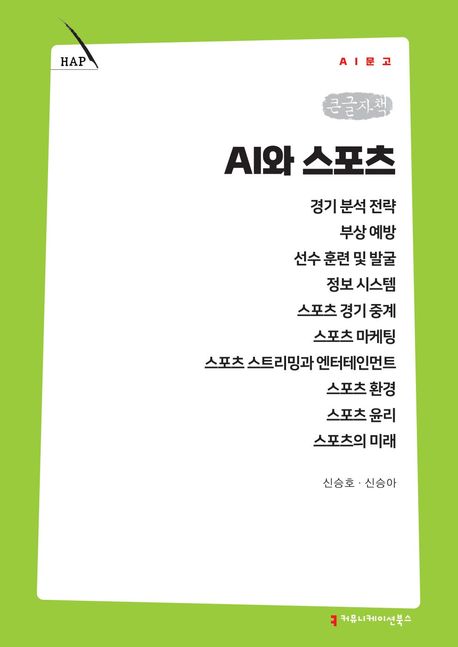 HAP

AI문고

큰글자책

AI와 스포츠

경기 분석 전략
부상 예방
선수 훈련 및 발굴
정보 시스템
스포츠 경기 중계
스포츠 마케팅
스포츠 스트리밍과 엔터테인먼트
스포츠 환경
스포츠 윤리
스포츠의 미래

신승호 · 신승아

커뮤니케이션북스